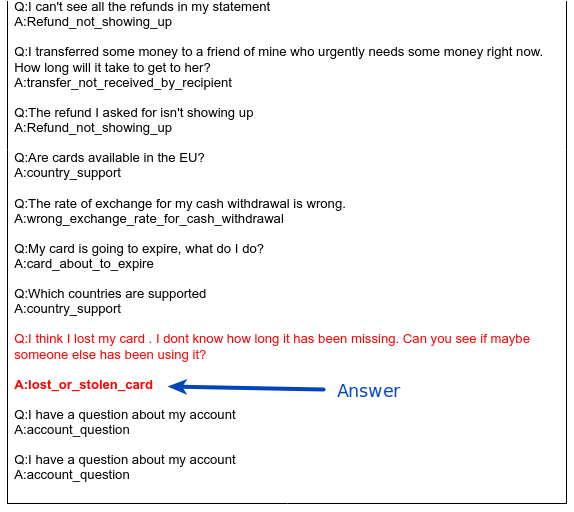 Q:I can't see all the refunds in my statement
A:Refund_not_showing_up

Q:I transferred some money to a friend of mine who urgently needs some money right now. How long will it take to get to her?
A:transfer_not_received_by_recipient

Q:The refund I asked for isn't showing up
A:Refund_not_showing_up

Q:Are cards available in the EU?
A:country_support

Q:The rate of exchange for my cash withdrawal is wrong.
A:wrong_exchange_rate_for_cash_withdrawal

Q:My card is going to expire, what do I do?
A:card_about_to_expire

Q:Which countries are supported
A:country_support

Q:I think I lost my card . I dont know how long it has been missing. Can you see if maybe someone else has been using it?

A:lost_or_stolen_card

Answer

Q:I have a question about my account
A:account_question

Q:I have a question about my account
A:account_question